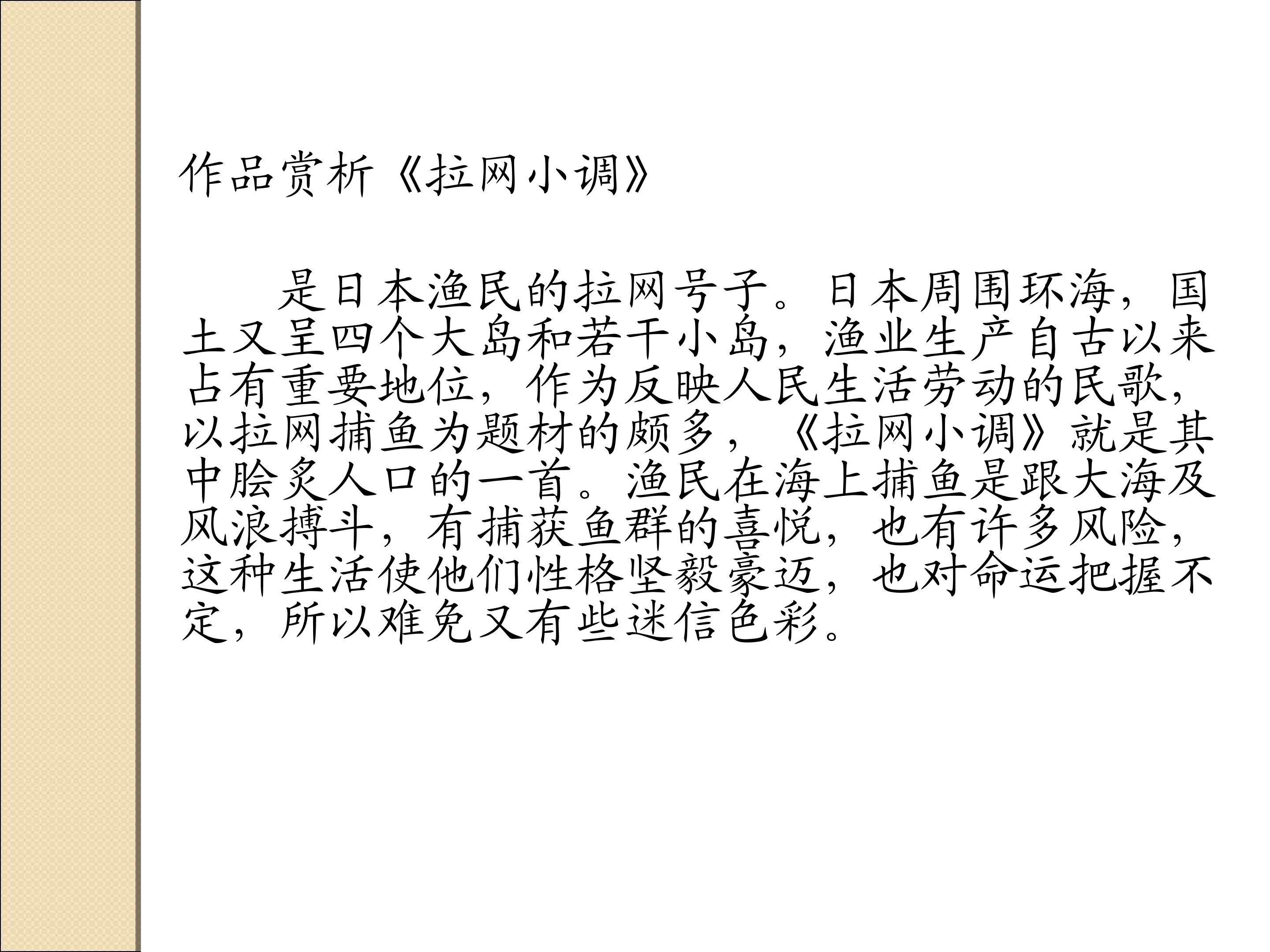 作品赏析《拉网小调》

是日本渔民的拉网号子。日本周围环海，国土又呈四个大岛和若干小岛，渔业生产自古以来占有重要地位，作为反映人民生活劳动的民歌，以拉网捕鱼为题材的颇多，《拉网小调》就是其中脍炙人口的一首。渔民在海上捕鱼是跟大海及风浪搏斗，有捕获鱼群的喜悦，也有许多风险，这种生活使他们性格坚毅豪迈，也对命运把握不定，所以难免又有些迷信色彩。